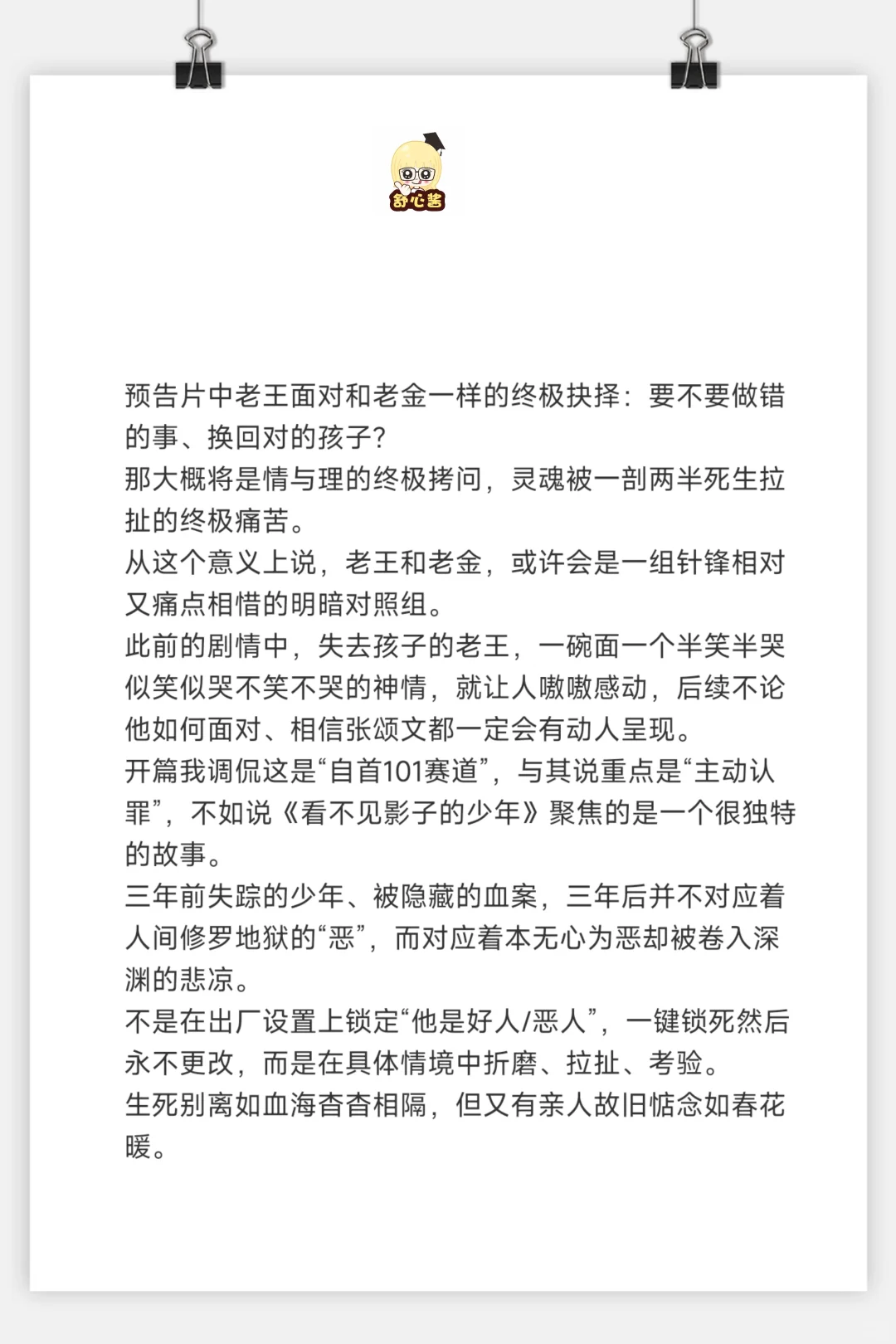 舒心酱

预告片中老王面对和老金一样的终极抉择：要不要做错的事、换回对的孩子？
那大概将是情与理的终极拷问，灵魂被一剖两半死生拉扯的终极痛苦。
从这个意义上说，老王和老金，或许会是一组针锋相对又痛点相惜的明暗对照组。
此前的剧情中，失去孩子的老王，一碗面一个半笑半哭似笑似哭不笑不哭的神情，就让人嗷嗷感动，后续不论他如何面对、相信张颂文都一定会有动人呈现。
开篇我调侃这是“自首101赛道”，与其说重点是“主动认罪”，不如说《看不见影子的少年》聚焦的是一个很独特的故事。
三年前失踪的少年、被隐藏的血案，三年后并不对应着人间修罗地狱的“恶”，而对应着本无心为恶却被卷入深渊的悲凉。
不是在出厂设置上锁定“他是好人/恶人”，一键锁死然后永不更改，而是在具体情境中折磨、拉扯、考验。
生死别离如血海杳杳相隔，但又有亲人故旧惦念如春花暖。